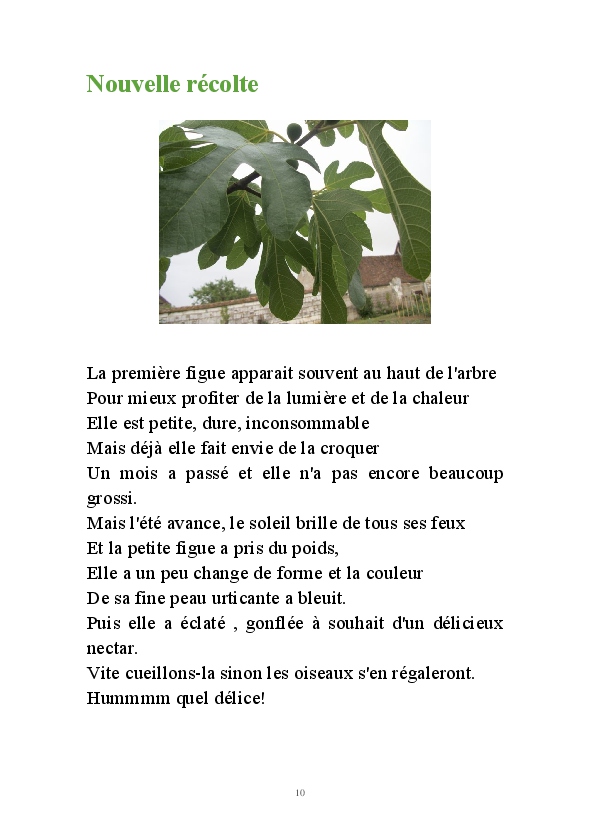 Nouvelle récolte

La première figue apparait souvent au haut de l'arbre
Pour mieux profiter de la lumière et de la chaleur
Elle est petite, dure, inconsommable
Mais déjà elle fait envie de la croquer
Un mois a passé et elle n'a pas encore beaucoup grossi.
Mais l'été avance, le soleil brille de tous ses feux
Et la petite figue a pris du poids,
Elle a un peu change de forme et la couleur
De sa fine peau urticante a bleuit.
Puis elle a éclaté , gonflée à souhait d'un délicieux nectar.
Vite cueillons-la sinon les oiseaux s'en régaleront.
Hummmm quel délice!

10